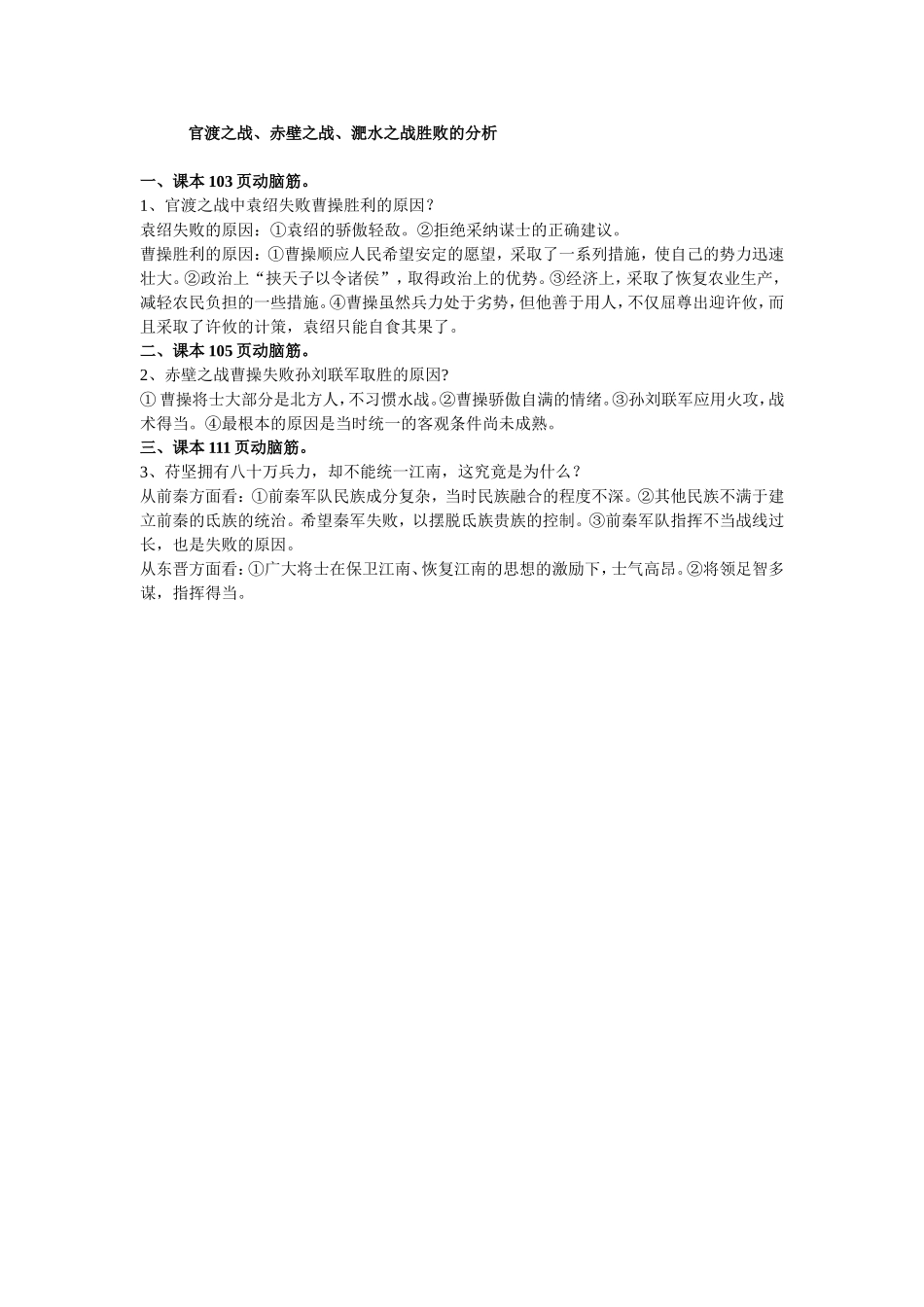 官渡之战、赤壁之战、淝水之战胜败的分析

一、课本 103 页动脑筋。
1、官渡之战中袁绍失败曹操胜利的原因？
袁绍失败的原因：①袁绍的骄傲轻敌。②拒绝采纳谋士的正确建议。
曹操胜利的原因：①曹操顺应人民希望安定的愿望，采取了一系列措施，使自己的势力迅速壮大。②政治上“挟天子以令诸侯”，取得政治上的优势。③经济上，采取了恢复农业生产，减轻农民负担的一些措施。④曹操虽然兵力处于劣势，但他善于用人，不仅屈尊出迎许攸，而且采取了许攸的计策，袁绍只能自食其果了。
二、课本 105 页动脑筋。
2、赤壁之战曹操失败孙刘联军取胜的原因?
① 曹操将士大部分是北方人，不习惯水战。②曹操骄傲自满的情绪。③孙刘联军应用火攻，战术得当。④最根本的原因是当时统一的客观条件尚未成熟。
三、课本 111 页动脑筋。
3、苻坚拥有八十万兵力，却不能统一江南，这究竟是为什么？
从前秦方面看：①前秦军队民族成分复杂，当时民族融合的程度不深。②其他民族不满于建立前秦的氐族的统治。希望秦军失败，以摆脱氐族贵族的控制。③前秦军队指挥不当战线过长，也是失败的原因。
从东晋方面看：①广大将士在保卫江南、恢复江南的思想的激励下，士气高昂。②将领足智多谋，指挥得当。